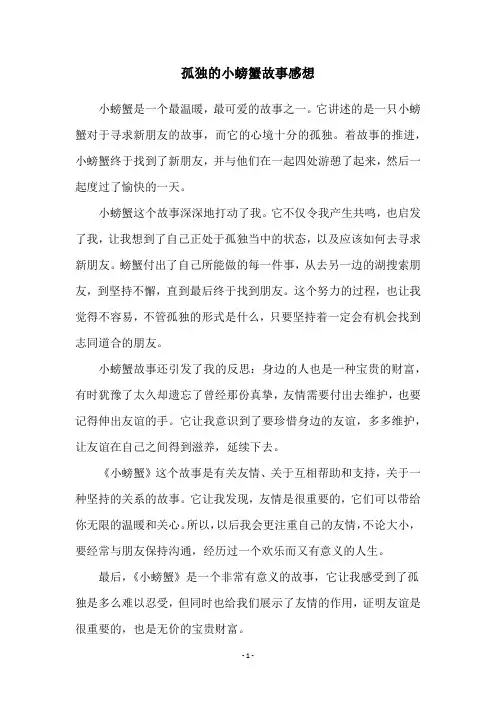 孤独的小螃蟹故事感想

小螃蟹是一个最温暖，最可爱的故事之一。它讲述的是一只小螃蟹对于寻求新朋友的故事，而它的心境十分的孤独。着故事的推进，小螃蟹终于找到了新朋友，并与他们在一起四处游憩了起来，然后一起度过了愉快的一天。

小螃蟹这个故事深深地打动了我。它不仅令我产生共鸣，也启发了我，让我想到了自己正处于孤独当中的状态，以及应该如何去寻求新朋友。螃蟹付出了自己所能做的每一件事，从去另一边的湖搜索朋友，到坚持不懈，直到最后终于找到朋友。这个努力的过程，也让我觉得不容易，不管孤独的形式是什么，只要坚持着一定会有机会找到志同道合的朋友。

小螃蟹故事还引发了我的反思：身边的人也是一种宝贵的财富，有时犹豫了太久却遗忘了曾经那份真挚，友情需要付出去维护，也要记得伸出友谊的手。它让我意识到了要珍惜身边的友谊，多多维护，让友谊在自己之间得到滋养，延续下去。

《小螃蟹》这个故事是有关友情、关于互相帮助和支持，关于一种坚持的关系的故事。它让我发现，友情是很重要的，它们可以带给你无限的温暖和关心。所以，以后我会更注重自己的友情，不论大小，要经常与朋友保持沟通，经历过一个欢乐而又有意义的人生。

最后，《小螃蟹》是一个非常有意义的故事，它让我感受到了孤独是多么难以忍受，但同时也给我们展示了友情的作用，证明友谊是很重要的，也是无价的宝贵财富。

- 1 -